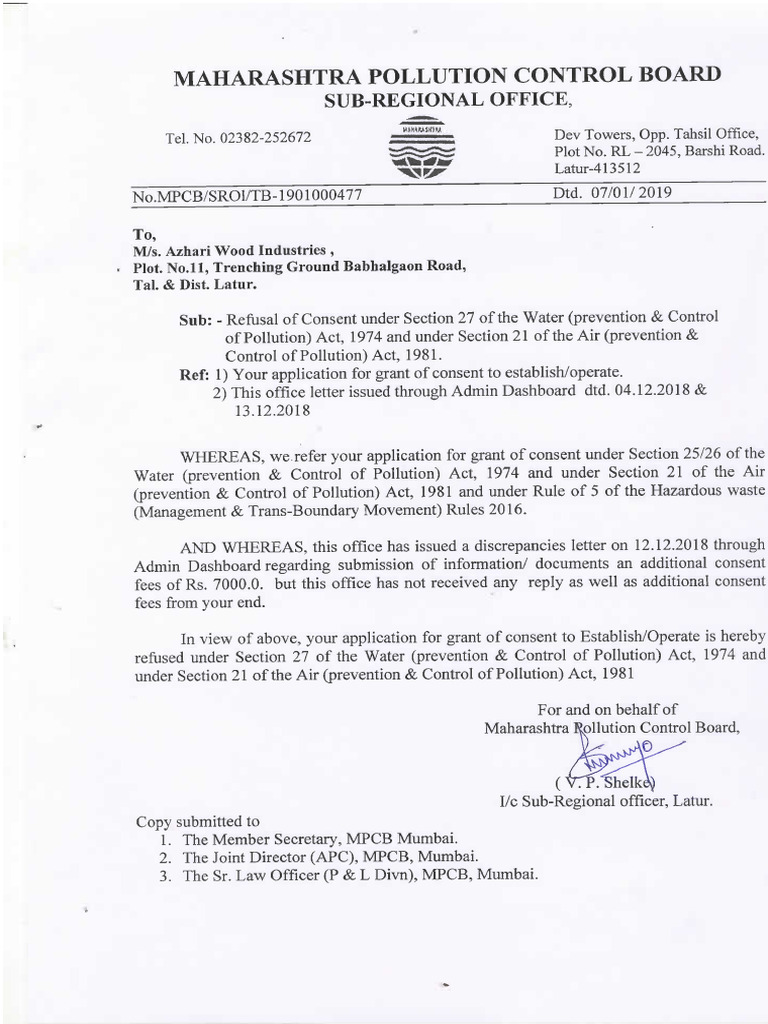 MAHARASHTRA POLLUTION CONTROL BOARD
SUB-REGIONAL OFFICE,

Tel. No. 02382-252672

MAHARASHTRA

Dev Towers, Opp. Tahsil Office, Plot No. RL – 2045, Barshi Road. Latur-413512

No.MPCB/SROl/TB-1901000477

Dtd. 07/01/ 2019

To,
M/s. Azhari Wood Industries ,
Plot. No.11, Trenching Ground Babhalgaon Road,
Tal. & Dist. Latur.

Sub: - Refusal of Consent under Section 27 of the Water (prevention & Control of Pollution) Act, 1974 and under Section 21 of the Air (prevention & Control of Pollution) Act, 1981.
Ref: 1) Your application for grant of consent to establish/operate.
2) This office letter issued through Admin Dashboard dtd. 04.12.2018 & 13.12.2018

WHEREAS, we refer your application for grant of consent under Section 25/26 of the Water (prevention & Control of Pollution) Act, 1974 and under Section 21 of the Air (prevention & Control of Pollution) Act, 1981 and under Rule of 5 of the Hazardous waste (Management & Trans-Boundary Movement) Rules 2016.

AND WHEREAS, this office has issued a discrepancies letter on 12.12.2018 through Admin Dashboard regarding submission of information/ documents an additional consent fees of Rs. 7000.0. but this office has not received any reply as well as additional consent fees from your end.

In view of above, your application for grant of consent to Establish/Operate is hereby refused under Section 27 of the Water (prevention & Control of Pollution) Act, 1974 and under Section 21 of the Air (prevention & Control of Pollution) Act, 1981

For and on behalf of
Maharashtra Pollution Control Board,

( V. P. Shelke)
I/c Sub-Regional officer, Latur.

Copy submitted to
1. The Member Secretary, MPCB Mumbai.
2. The Joint Director (APC), MPCB, Mumbai.
3. The Sr. Law Officer (P & L Divn), MPCB, Mumbai.